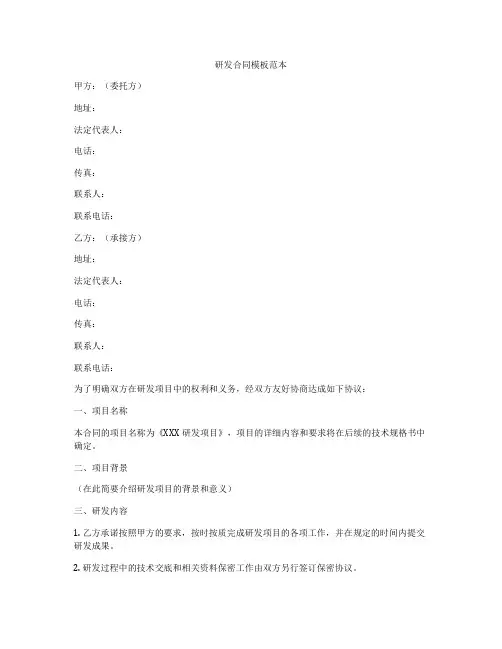 研发合同模板范本

甲方：（委托方）

地址：

法定代表人：

电话：

传真：

联系人：

联系电话：

乙方：（承接方）

地址：

法定代表人：

电话：

传真：

联系人：

联系电话：

为了明确双方在研发项目中的权利和义务，经双方友好协商达成如下协议：

一、项目名称

本合同的项目名称为《XXX 研发项目》，项目的详细内容和要求将在后续的技术规格书中确定。

二、项目背景

（在此简要介绍研发项目的背景和意义）

三、研发内容

1. 乙方承诺按照甲方的要求，按时按质完成研发项目的各项工作，并在规定的时间内提交研发成果。

2. 研发过程中的技术交底和相关资料保密工作由双方另行签订保密协议。